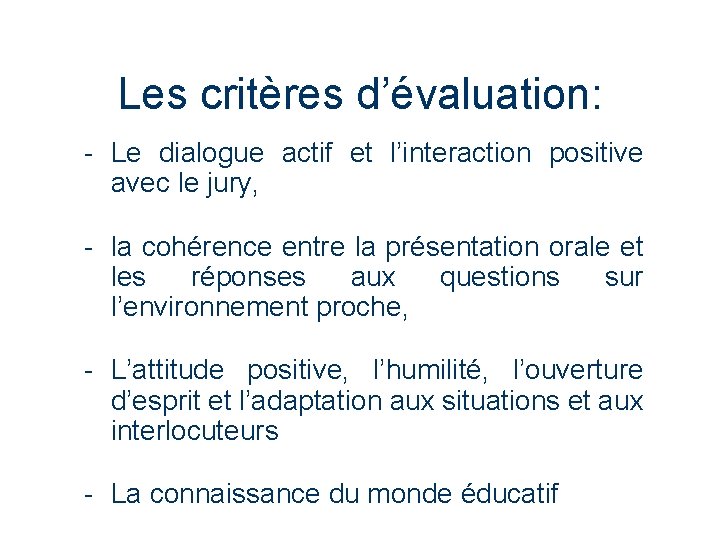 Les critères d’évaluation:

- Le dialogue actif et l’interaction positive avec le jury,

- la cohérence entre la présentation orale et les réponses aux questions sur l’environnement proche,

- L’attitude positive, l’humilité, l’ouverture d’esprit et l’adaptation aux situations et aux interlocuteurs

- La connaissance du monde éducatif